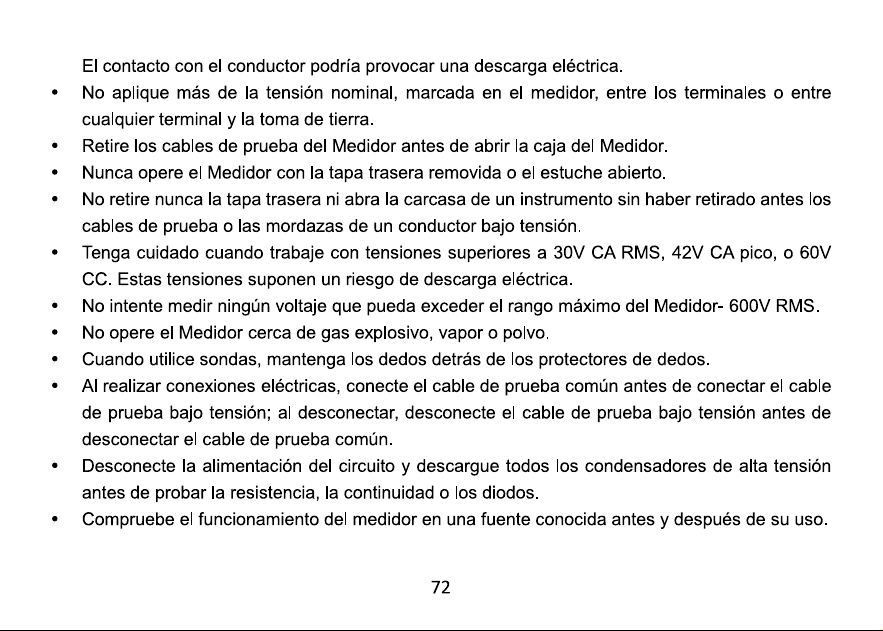 El contacto con el conductor podría provocar una descarga eléctrica.

• No aplique más de la tensión nominal, marcada en el medidor, entre los terminales o entre cualquier terminal y la toma de tierra.
• Retire los cables de prueba del Medidor antes de abrir la caja del Medidor.
• Nunca opere el Medidor con la tapa trasera removida o el estuche abierto.
• No retire nunca la tapa trasera ni abra la carcasa de un instrumento sin haber retirado antes los cables de prueba o las mordazas de un conductor bajo tensión.
• Tenga cuidado cuando trabaje con tensiones superiores a 30V CA RMS, 42V CA pico, o 60V CC. Estas tensiones suponen un riesgo de descarga eléctrica.
• No intente medir ningún voltaje que pueda exceder el rango máximo del Medidor- 600V RMS.
• No opere el Medidor cerca de gas explosivo, vapor o polvo.
• Cuando utilice sondas, mantenga los dedos detrás de los protectores de dedos.
• Al realizar conexiones eléctricas, conecte el cable de prueba común antes de conectar el cable de prueba bajo tensión; al desconectar, desconecte el cable de prueba bajo tensión antes de desconectar el cable de prueba común.
• Desconecte la alimentación del circuito y descargue todos los condensadores de alta tensión antes de probar la resistencia, la continuidad o los diodos.
• Compruebe el funcionamiento del medidor en una fuente conocida antes y después de su uso.

72